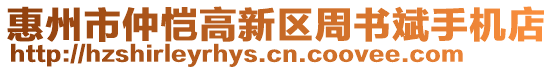 惠州市仲恺高新区周书斌手机店
http://hzshirleyrhys.cn.coovee.com